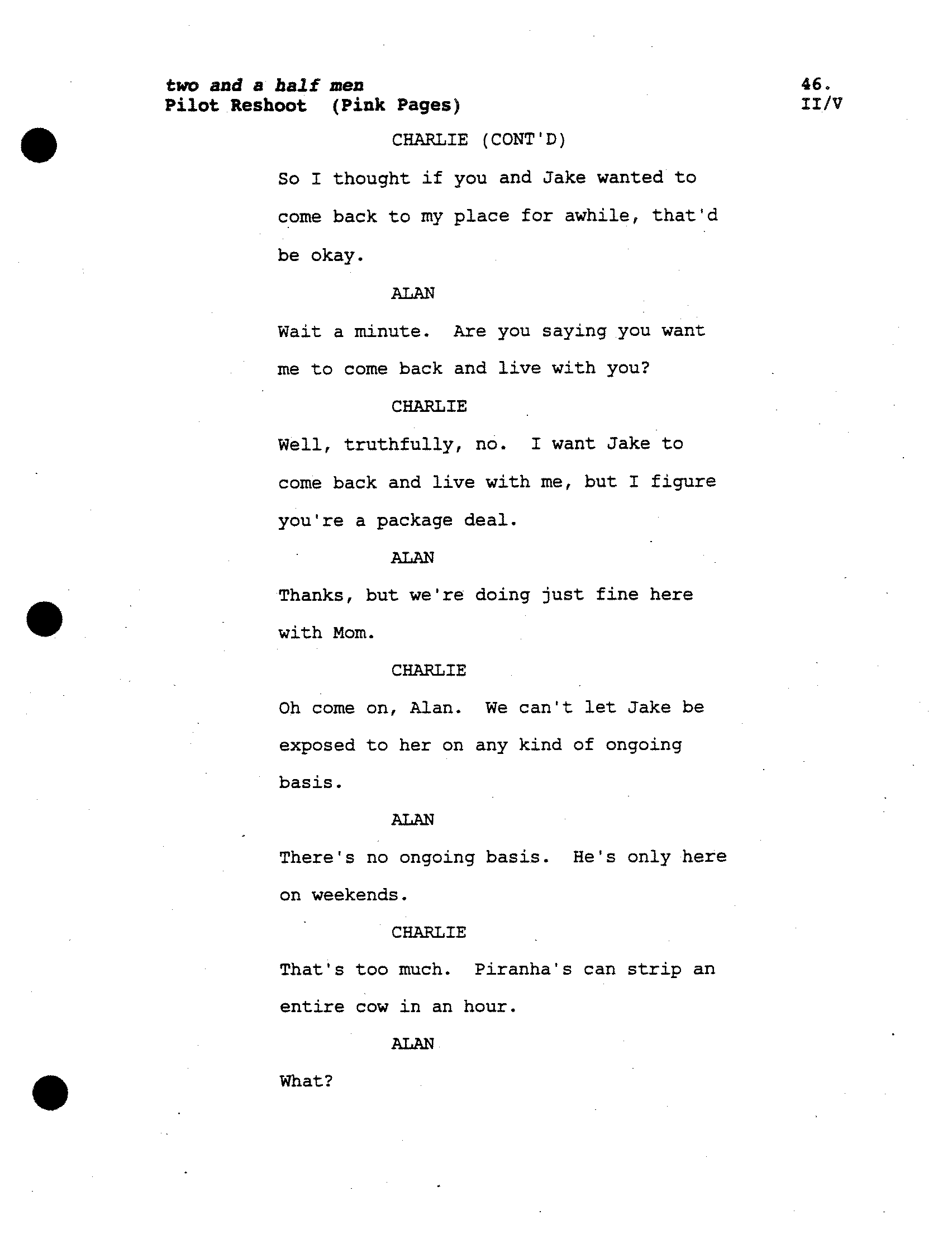 two and a half men
Pilot Reshoot (Pink Pages)

46.
II/V

CHARLIE (CONT'D)

So I thought if you and Jake wanted to come back to my place for awhile, that'd be okay.

ALAN

Wait a minute. Are you saying you want me to come back and live with you?

CHARLIE

Well, truthfully, no. I want Jake to come back and live with me, but I figure you're a package deal.

ALAN

Thanks, but we're doing just fine here with Mom.

CHARLIE

Oh come on, Alan. We can't let Jake be exposed to her on any kind of ongoing basis.

ALAN

There's no ongoing basis. He's only here on weekends.

CHARLIE

That's too much. Piranha's can strip an entire cow in an hour.

ALAN

What?